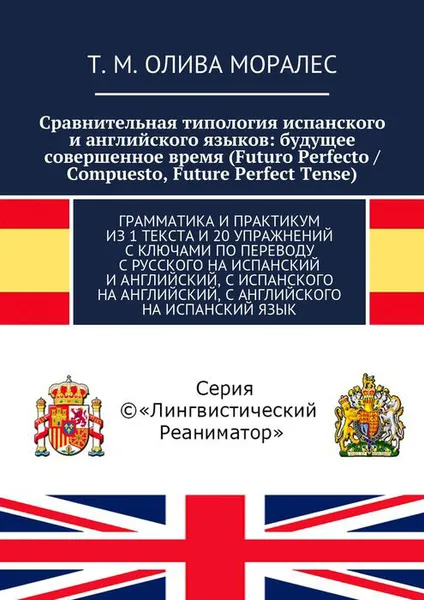 Т. М. ОЛИВА МОРАЛЕС

Сравнительная типология испанского и английского языков: будущее совершенное время (Futuro Perfecto / Compuesto, Future Perfect Tense)

ГРАММАТИКА И ПРАКТИКУМ ИЗ 1 ТЕКСТА И 20 УПРАЖНЕНИЙ С КЛЮЧАМИ ПО ПЕРЕВОДУ С РУССКОГО НА ИСПАНСКИЙ И АНГЛИЙСКИЙ, С ИСПАНСКОГО НА АНГЛИЙСКИЙ, С АНГЛИЙСКОГО НА ИСПАНСКИЙ ЯЗЫК

Серия ©«Лингвистический Реаниматор»